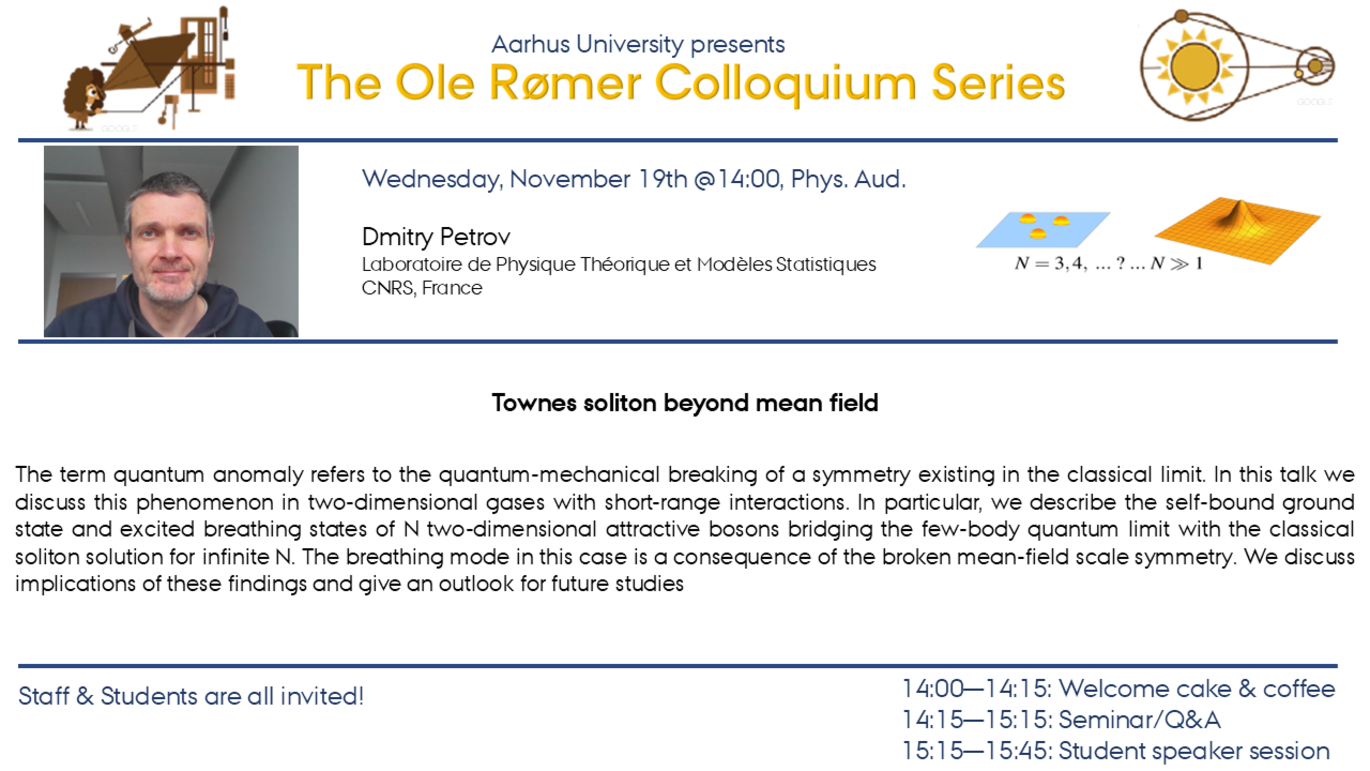 Aarhus University presents
The Ole Rømer Colloquium Series

Wednesday, November 19th @14:00, Phys. Aud.

Dmitry Petrov
Laboratoire de Physique Théorique et Modèles Statistiques
CNRS, France

$N = 3, 4, \ldots ? \ldots N \gg 1$

Townes soliton beyond mean field

The term quantum anomaly refers to the quantum-mechanical breaking of a symmetry existing in the classical limit. In this talk we discuss this phenomenon in two-dimensional gases with short-range interactions. In particular, we describe the self-bound ground state and excited breathing states of N two-dimensional attractive bosons bridging the few-body quantum limit with the classical soliton solution for infinite N. The breathing mode in this case is a consequence of the broken mean-field scale symmetry. We discuss implications of these findings and give an outlook for future studies

Staff & Students are all invited!

14:00—14:15: Welcome cake & coffee
14:15—15:15: Seminar/Q&A
15:15—15:45: Student speaker session